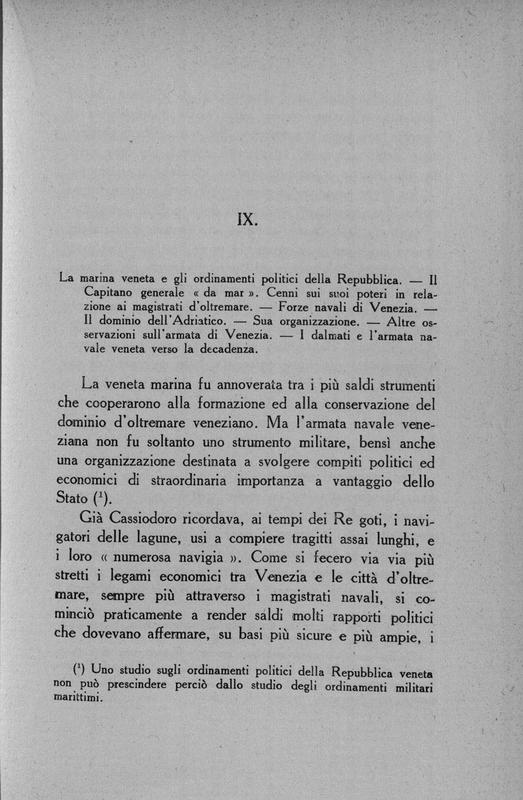 IX.

La marina veneta e gli ordinamenti politici della Repubblica. — Il Capitano generale « da mar ». Cenni sui suoi poteri in relazione ai magistrati d'oltremare. — Forze navali di Venezia. — Il dominio dell'Adriatico. — Sua organizzazione. — Altre osservazioni sull'armata di Venezia. — I dalmati e l'armata navale veneta verso la decadenza.

La veneta marina fu annoverata tra i più saldi strumenti che cooperarono alla formazione ed alla conservazione del dominio d'oltremare veneziano. Ma l'armata navale veneziana non fu soltanto uno strumento militare, bensì anche una organizzazione destinata a svolgere compiti politici ed economici di straordinaria importanza a vantaggio dello Stato ($^1$).

Già Cassiodoro ricordava, ai tempi dei Re goti, i navigatori delle lagune, usi a compiere tragitti assai lunghi, e i loro « numerosa navigia ». Come si fecero via via più stretti i legami economici tra Venezia e le città d'oltremare, sempre più attraverso i magistrati navali, si cominciò praticamente a render saldi molti rapporti politici che dovevano affermare, su basi più sicure e più ampie, i

($^1$) Uno studio sugli ordinamenti politici della Repubblica veneta non può prescindere perciò dallo studio degli ordinamenti militari marittimi.